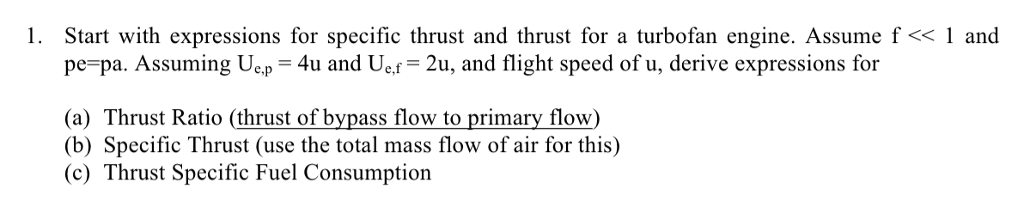 1. Start with expressions for specific thrust and thrust for a turbofan engine. Assume f << 1 and pe=pa. Assuming $U_{e,p} = 4u$ and $U_{e,f} = 2u$, and flight speed of u, derive expressions for

(a) Thrust Ratio (thrust of bypass flow to primary flow)
(b) Specific Thrust (use the total mass flow of air for this)
(c) Thrust Specific Fuel Consumption